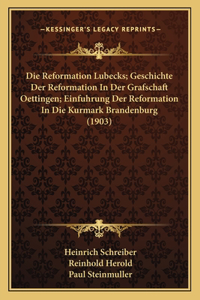 —KESSINGER'S LEGACY REPRINTS—

Die Reformation Lubecks; Geschichte Der Reformation In Der Grafschaft Oettingen; Einfuhrung Der Reformation In Die Kurmark Brandenburg (1903)

Heinrich Schreiber
Reinhold Herold
Paul Steinmuller